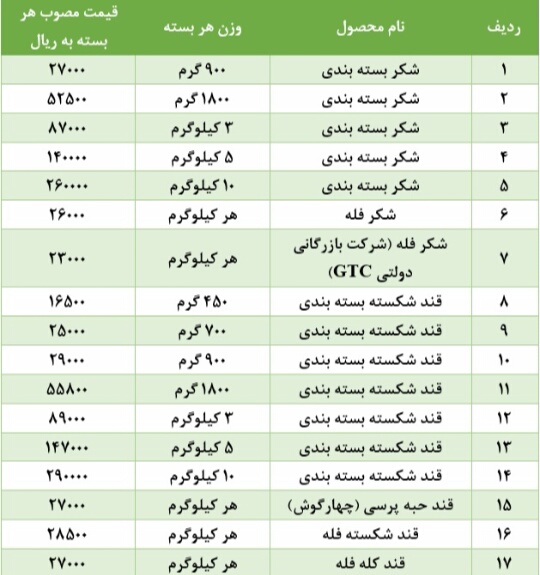 | ردیف | نام محصول | وزن هر بسته | قیمت مصوب هر بسته به ریال |
|---|---|---|---|
| ۱ | شکر بسته بندی | ۹۰۰ گرم | ۲۷۰۰۰ |
| ۲ | شکر بسته بندی | ۱۸۰۰ گرم | ۵۲۵۰۰ |
| ۳ | شکر بسته بندی | ۳ کیلوگرم | ۸۷۰۰۰ |
| ۴ | شکر بسته بندی | ۵ کیلوگرم | ۱۴۰۰۰۰ |
| ۵ | شکر بسته بندی | ۱۰ کیلوگرم | ۲۶۰۰۰۰ |
| ۶ | شکر فله | هر کیلوگرم | ۲۶۰۰۰ |
| ۷ | شکر فله (شرکت بازرگانی دولتی GTC) | هر کیلوگرم | ۲۳۰۰۰ |
| ۸ | قند شکسته بسته بندی | ۴۵۰ گرم | ۱۶۵۰۰ |
| ۹ | قند شکسته بسته بندی | ۷۰۰ گرم | ۲۵۰۰۰ |
| ۱۰ | قند شکسته بسته بندی | ۹۰۰ گرم | ۲۹۰۰۰ |
| ۱۱ | قند شکسته بسته بندی | ۱۸۰۰ گرم | ۵۵۸۰۰ |
| ۱۲ | قند شکسته بسته بندی | ۳ کیلوگرم | ۸۹۰۰۰ |
| ۱۳ | قند شکسته بسته بندی | ۵ کیلوگرم | ۱۴۷۰۰۰ |
| ۱۴ | قند شکسته بسته بندی | ۱۰ کیلوگرم | ۲۹۰۰۰۰ |
| ۱۵ | قند حبه پرسی (چهارگوش) | هر کیلوگرم | ۲۷۰۰۰ |
| ۱۶ | قند شکسته فله | هر کیلوگرم | ۲۸۵۰۰ |
| ۱۷ | قند کله فله | هر کیلوگرم | ۲۷۰۰۰ |